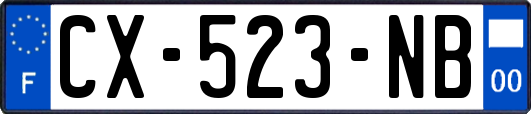 F
CX-523-NB
00